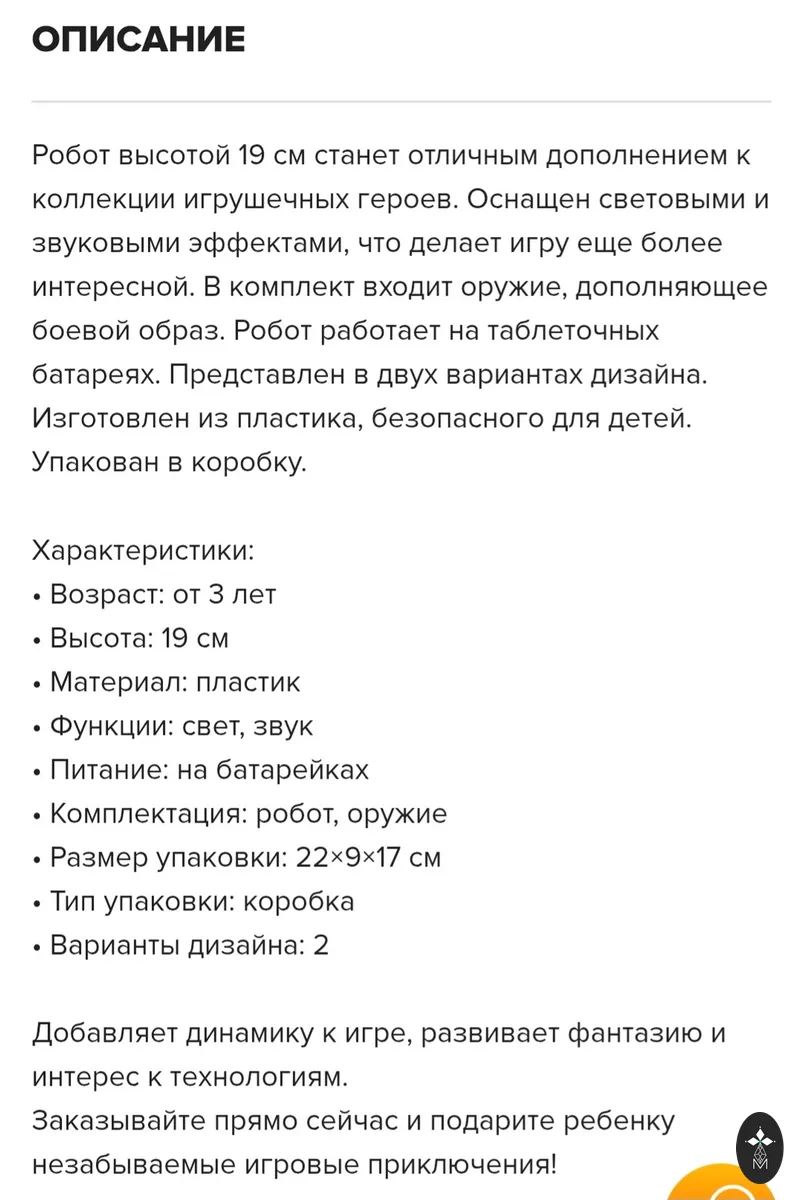 ОПИСАНИЕ

Робот высотой 19 см станет отличным дополнением к коллекции игрушечных героев. Оснащен световыми и звуковыми эффектами, что делает игру еще более интересной. В комплект входит оружие, дополняющее боевой образ. Робот работает на таблеточных батареях. Представлен в двух вариантах дизайна. Изготовлен из пластика, безопасного для детей. Упакован в коробку.

Характеристики:
• Возраст: от 3 лет
• Высота: 19 см
• Материал: пластик
• Функции: свет, звук
• Питание: на батарейках
• Комплектация: робот, оружие
• Размер упаковки: 22×9×17 см
• Тип упаковки: коробка
• Варианты дизайна: 2

Добавляет динамику к игре, развивает фантазию и интерес к технологиям.
Заказывайте прямо сейчас и подарите ребенку незабываемые игровые приключения!